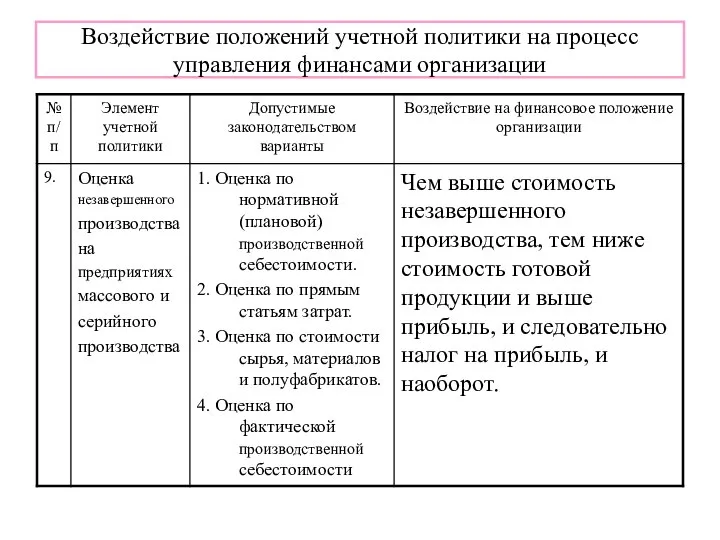 Воздействие положений учетной политики на процесс управления финансами организации

| № п/п | Элемент учетной политики | Допустимые законодательством варианты | Воздействие на финансовое положение организации |
|---|---|---|---|
| 9. | Оценка незавершенного производства на предприятиях массового и серийного производства | 1. Оценка по нормативной (плановой) производственной себестоимости. 2. Оценка по прямым статьям затрат. 3. Оценка по стоимости сырья, материалов и полуфабрикатов. 4. Оценка по фактической производственной себестоимости | Чем выше стоимость незавершенного производства, тем ниже стоимость готовой продукции и выше прибыль, и следовательно налог на прибыль, и наоборот. |